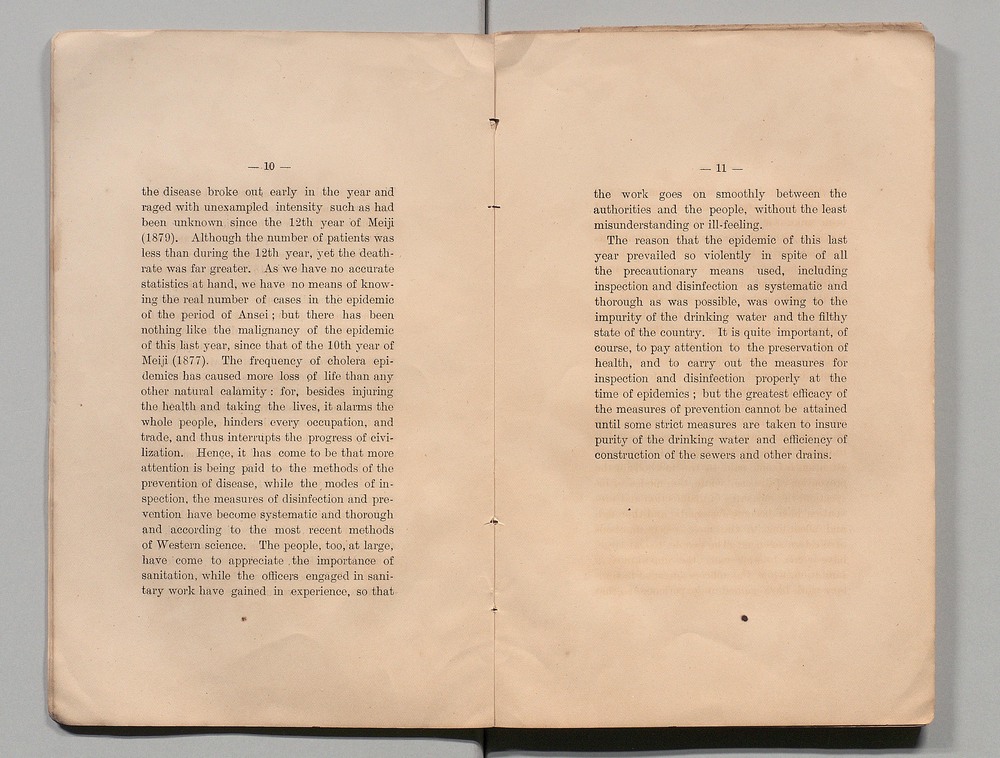 — 10 —

the disease broke out early in the year and raged with unexampled intensity such as had been unknown since the 12th year of Meiji (1879). Although the number of patients was less than during the 12th year, yet the death-rate was far greater. As we have no accurate statistics at hand, we have no means of knowing the real number of cases in the epidemic of the period of Ansei; but there has been nothing like the malignancy of the epidemic of this last year, since that of the 10th year of Meiji (1877). The frequency of cholera epidemics has caused more loss of life than any other natural calamity: for, besides injuring the health and taking the lives, it alarms the whole people, hinders every occupation, and trade, and thus interrupts the progress of civilization. Hence, it has come to be that more attention is being paid to the methods of the prevention of disease, while the modes of inspection, the measures of disinfection and prevention have become systematic and thorough and according to the most recent methods of Western science. The people, too, at large, have come to appreciate the importance of sanitation, while the officers engaged in sanitary work have gained in experience, so that

— 11 —

the work goes on smoothly between the authorities and the people, without the least misunderstanding or ill-feeling.

The reason that the epidemic of this last year prevailed so violently in spite of all the precautionary means used, including inspection and disinfection as systematic and thorough as was possible, was owing to the impurity of the drinking water and the filthy state of the country. It is quite important, of course, to pay attention to the preservation of health, and to carry out the measures for inspection and disinfection properly at the time of epidemics; but the greatest efficacy of the measures of prevention cannot be attained until some strict measures are taken to insure purity of the drinking water and efficiency of construction of the sewers and other drains.